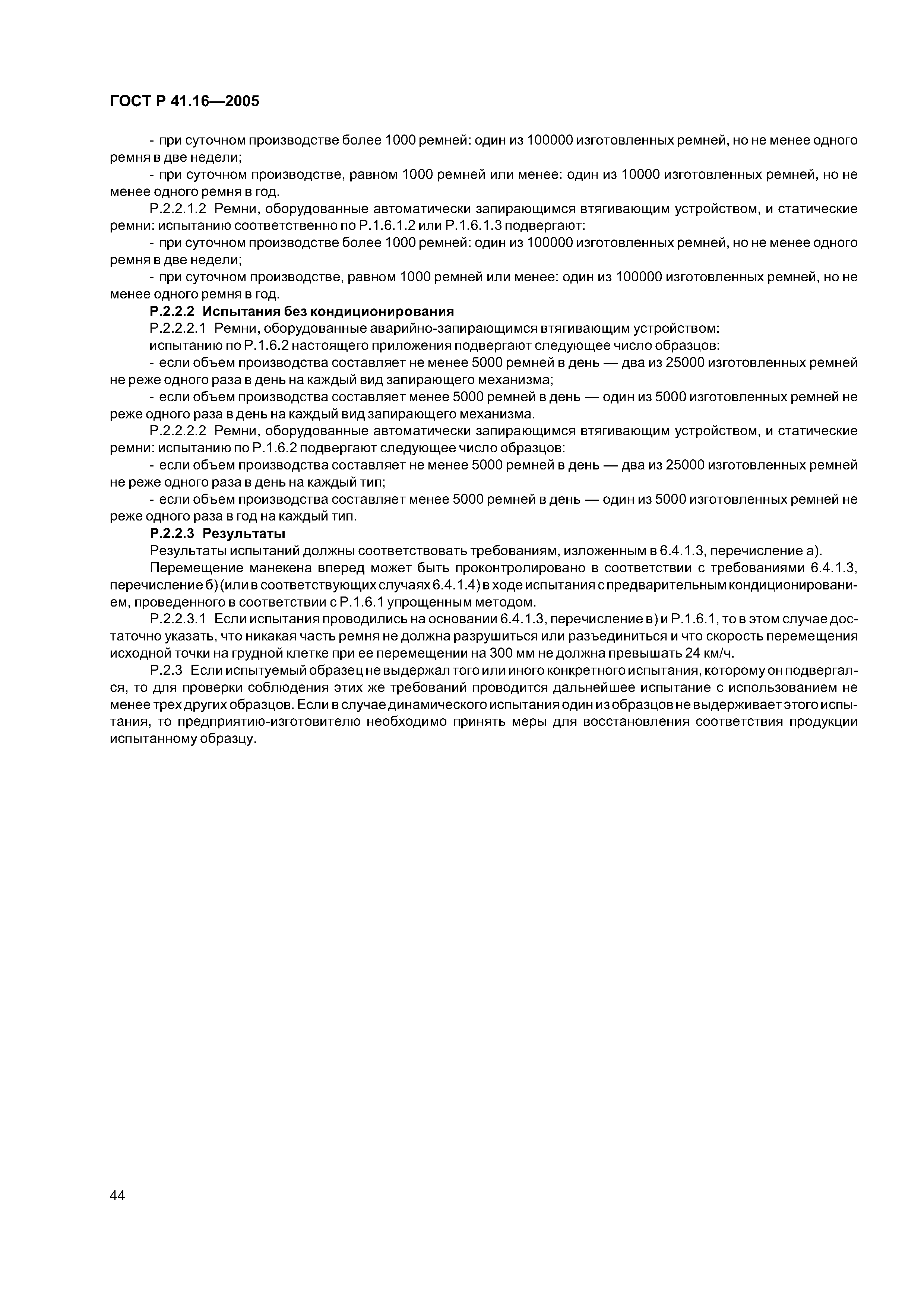 ГОСТ Р 41.16—2005

- при суточном производстве более 1000 ремней: один из 100000 изготовленных ремней, но не менее одного ремня в две недели;

- при суточном производстве, равном 1000 ремней или менее: один из 10000 изготовленных ремней, но не менее одного ремня в год.

Р.2.2.1.2 Ремни, оборудованные автоматически запирающимся втягивающим устройством, и статические ремни: испытанию соответственно по Р.1.6.1.2 или Р.1.6.1.3 подвергают:

- при суточном производстве более 1000 ремней: один из 100000 изготовленных ремней, но не менее одного ремня в две недели;

- при суточном производстве, равном 1000 ремней или менее: один из 100000 изготовленных ремней, но не менее одного ремня в год.

Р.2.2.2 Испытания без кондиционирования

Р.2.2.2.1 Ремни, оборудованные аварийно-запирающимся втягивающим устройством:

испытанию по Р.1.6.2 настоящего приложения подвергают следующее число образцов:

- если объем производства составляет не менее 5000 ремней в день — два из 25000 изготовленных ремней не реже одного раза в день на каждый вид запирающего механизма;

- если объем производства составляет менее 5000 ремней в день — один из 5000 изготовленных ремней не реже одного раза в день на каждый вид запирающего механизма.

Р.2.2.2.2 Ремни, оборудованные автоматически запирающимся втягивающим устройством, и статические ремни: испытанию по Р.1.6.2 подвергают следующее число образцов:

- если объем производства составляет не менее 5000 ремней в день — два из 25000 изготовленных ремней не реже одного раза в день на каждый тип;

- если объем производства составляет менее 5000 ремней в день — один из 5000 изготовленных ремней не реже одного раза в год на каждый тип.

Р.2.2.3 Результаты

Результаты испытаний должны соответствовать требованиям, изложенным в 6.4.1.3, перечисление а).

Перемещение манекена вперед может быть проконтролировано в соответствии с требованиями 6.4.1.3, перечисление б) (или в соответствующих случаях 6.4.1.4) в ходе испытания с предварительным кондиционированием, проведенного в соответствии с Р.1.6.1 упрощенным методом.

Р.2.2.3.1 Если испытания проводились на основании 6.4.1.3, перечисление в) и Р.1.6.1, то в этом случае достаточно указать, что никакая часть ремня не должна разрушиться или разъединиться и что скорость перемещения исходной точки на грудной клетке при ее перемещении на 300 мм не должна превышать 24 км/ч.

Р.2.3 Если испытуемый образец не выдержал того или иного конкретного испытания, которому он подвергался, то для проверки соблюдения этих же требований проводится дальнейшее испытание с использованием не менее трех других образцов. Если в случае динамического испытания один из образцов не выдерживает этого испытания, то предприятию-изготовителю необходимо принять меры для восстановления соответствия продукции испытанному образцу.

44